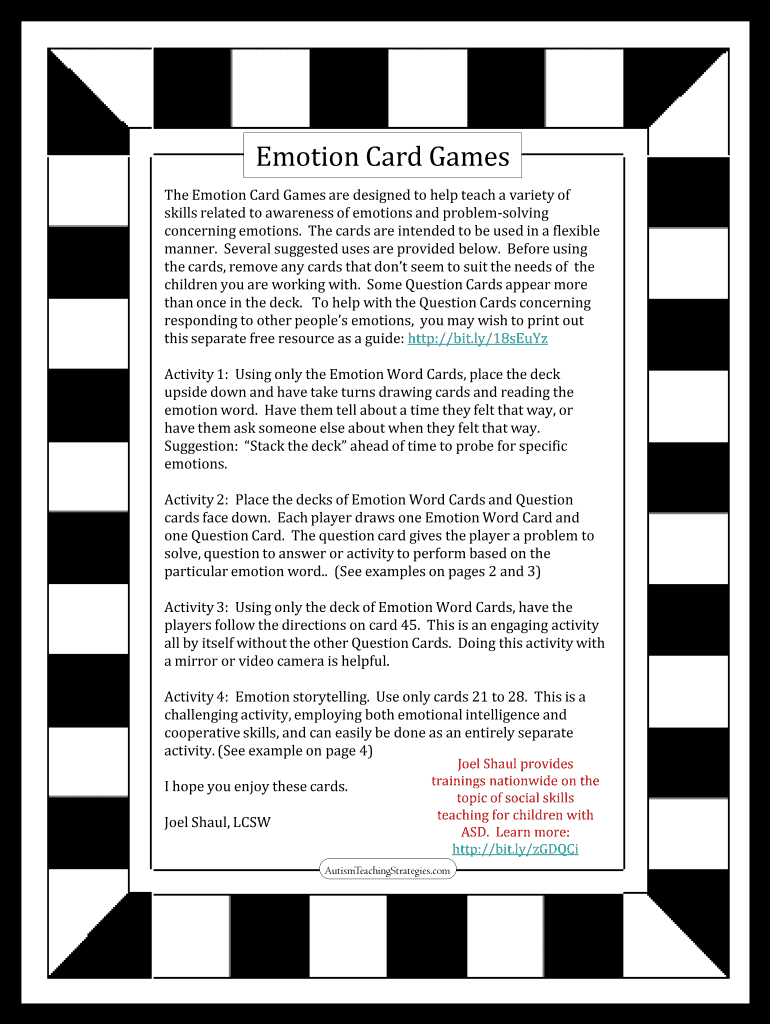 Emotion Card Games

The Emotion Card Games are designed to help teach a variety of skills related to awareness of emotions and problem-solving concerning emotions. The cards are intended to be used in a flexible manner. Several suggested uses are provided below. Before using the cards, remove any cards that don't seem to suit the needs of the children you are working with. Some Question Cards appear more than once in the deck. To help with the Question Cards concerning responding to other people's emotions, you may wish to print out this separate free resource as a guide: http://bit.ly/18sEuYz

Activity 1: Using only the Emotion Word Cards, place the deck upside down and have take turns drawing cards and reading the emotion word. Have them tell about a time they felt that way, or have them ask someone else about when they felt that way. Suggestion: "Stack the deck" ahead of time to probe for specific emotions.

Activity 2: Place the decks of Emotion Word Cards and Question cards face down. Each player draws one Emotion Word Card and one Question Card. The question card gives the player a problem to solve, question to answer or activity to perform based on the particular emotion word.. (See examples on pages 2 and 3)

Activity 3: Using only the deck of Emotion Word Cards, have the players follow the directions on card 45. This is an engaging activity all by itself without the other Question Cards. Doing this activity with a mirror or video camera is helpful.

Activity 4: Emotion storytelling. Use only cards 21 to 28. This is a challenging activity, employing both emotional intelligence and cooperative skills, and can easily be done as an entirely separate activity. (See example on page 4)

I hope you enjoy these cards.

Joel Shaul, LCSW

Joel Shaul provides trainings nationwide on the topic of social skills teaching for children with ASD. Learn more: http://bit.ly/zGDQCi

AutismTeachingStrategies.com